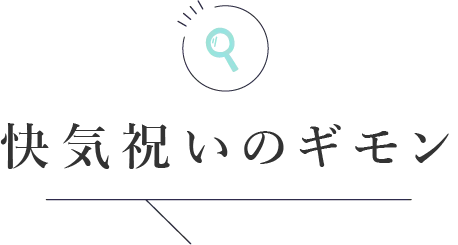 快気祝いのギモン